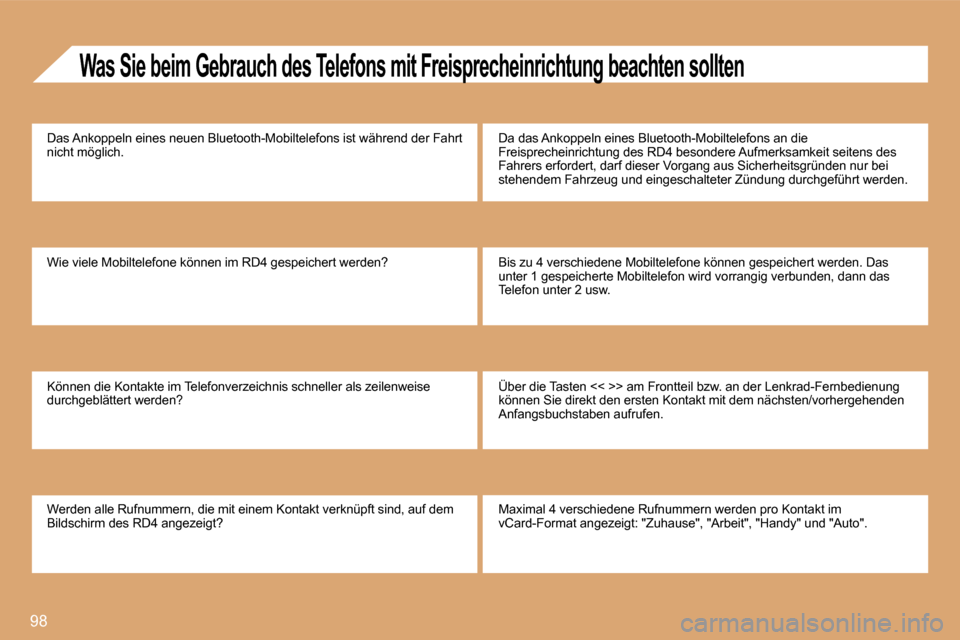 Was Sie beim Gebrauch des Telefons mit Freisprecheinrichtung beachten sollten

| | |
|---|---|
| Das Ankoppeln eines neuen Bluetooth-Mobiltelefons ist während der Fahrt nicht möglich. | Da das Ankoppeln eines Bluetooth-Mobiltelefons an die Freisprecheinrichtung des RD4 besondere Aufmerksamkeit seitens des Fahrers erfordert, darf dieser Vorgang aus Sicherheitsgründen nur bei stehendem Fahrzeug und eingeschalteter Zündung durchgeführt werden. |
| Wie viele Mobiltelefone können im RD4 gespeichert werden? | Bis zu 4 verschiedene Mobiltelefone können gespeichert werden. Das unter 1 gespeicherte Mobiltelefon wird vorrangig verbunden, dann das Telefon unter 2 usw. |
| Können die Kontakte im Telefonverzeichnis schneller als zeilenweise durchgeblättert werden? | Über die Tasten << >> am Frontteil bzw. an der Lenkrad-Fernbedienung können Sie direkt den ersten Kontakt mit dem nächsten/vorhergehenden Anfangsbuchstaben aufrufen. |
| Werden alle Rufnummern, die mit einem Kontakt verknüpft sind, auf dem Bildschirm des RD4 angezeigt? | Maximal 4 verschiedene Rufnummern werden pro Kontakt im vCard-Format angezeigt: "Zuhause", "Arbeit", "Handy" und "Auto". |

98

carmanualsonline.info